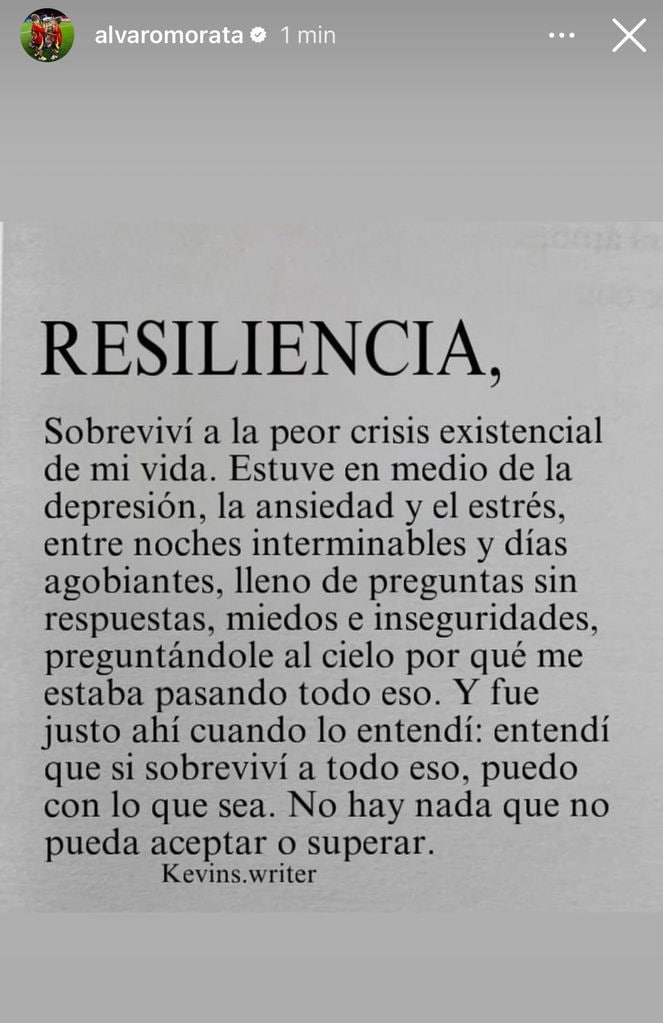 alvaromorata 1 min

RESILIENCIA,

Sobreviví a la peor crisis existencial de mi vida. Estuve en medio de la depresión, la ansiedad y el estrés, entre noches interminables y días agobiantes, lleno de preguntas sin respuestas, miedos e inseguridades, preguntándole al cielo por qué me estaba pasando todo eso. Y fue justo ahí cuando lo entendí: entendí que si sobreviví a todo eso, puedo con lo que sea. No hay nada que no pueda aceptar o superar.

Kevins.writer